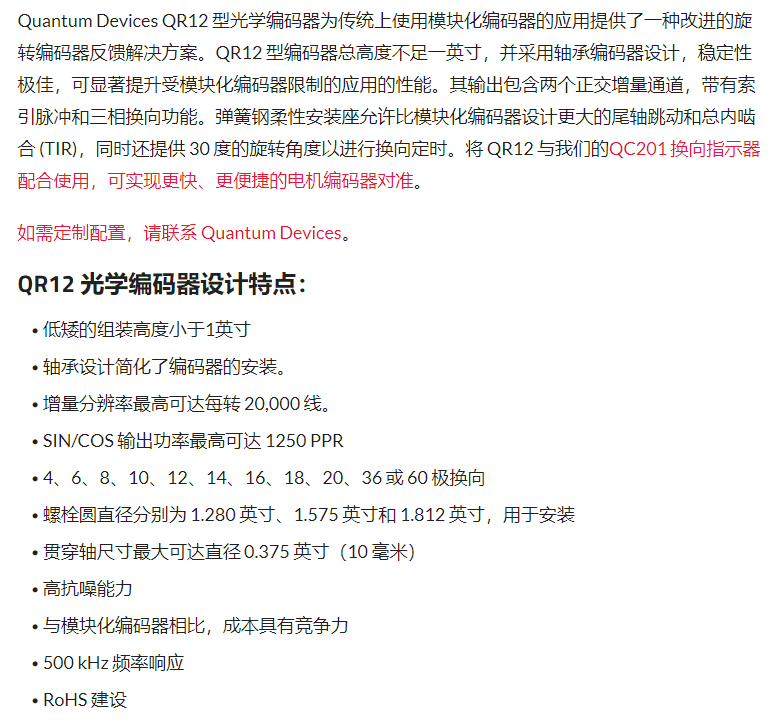 Quantum Devices QR12型光学编码器为传统上使用模块化编码器的应用提供了一种改进的旋转编码器反馈解决方案。QR12型编码器总高度不足一英寸，并采用轴承编码器设计，稳定性极佳，可显著提升受模块化编码器限制的应用的性能。其输出包含两个正交增量通道，带有索引脉冲和三相换向功能。弹簧钢柔性安装座允许比模块化编码器设计更大的尾轴跳动和总内啮合(TIR)，同时还提供30度的旋转角度以进行换向定时。将QR12与我们的QC201换向指示器配合使用，可实现更快、更便捷的电机编码器对准。

如需定制配置，请联系Quantum Devices。

QR12光学编码器设计特点：

• 低矮的组装高度小于1英寸
• 轴承设计简化了编码器的安装。
• 增量分辨率最高可达每转20,000线。
• SIN/COS输出功率最高可达1250 PPR
• 4、6、8、10、12、14、16、18、20、36或60极换向
• 螺栓圆直径分别为1.280英寸、1.575英寸和1.812英寸，用于安装
• 贯穿轴尺寸最大可达直径0.375英寸（10毫米）
• 高抗噪能力
• 与模块化编码器相比，成本具有竞争力
• 500 kHz频率响应
• RoHS建设